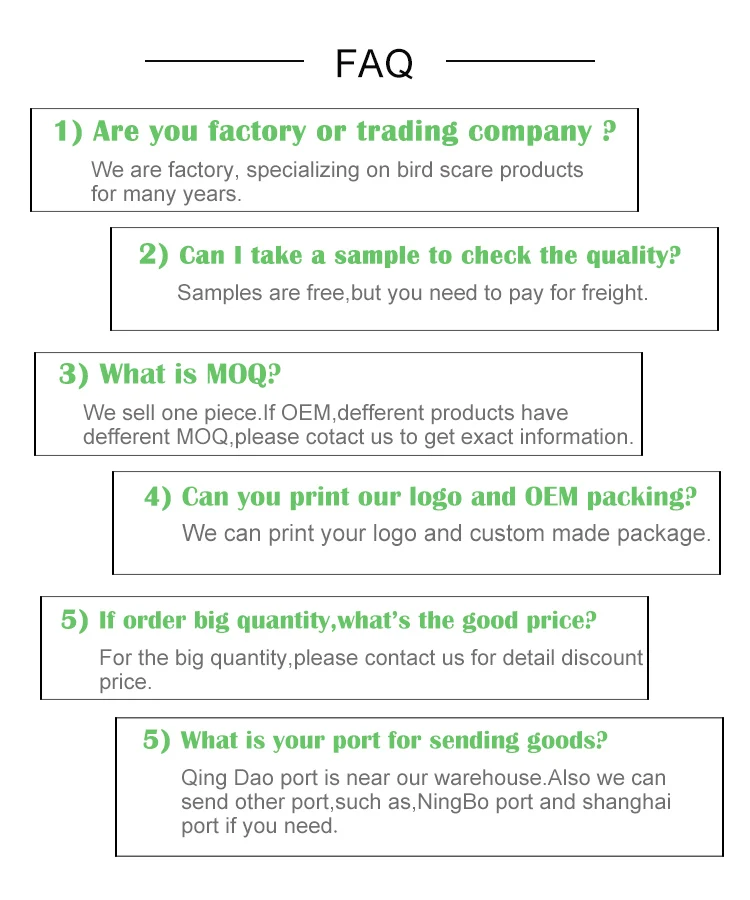 FAQ

1) Are you factory or trading company ?

We are factory, specializing on bird scare products for many years.

2) Can I take a sample to check the quality?

Samples are free,but you need to pay for freight.

3) What is MOQ?

We sell one piece.If OEM,defferent products have defferent MOQ,please cotact us to get exact information.

4) Can you print our logo and OEM packing?

We can print your logo and custom made package.

5) If order big quantity,what's the good price?

For the big quantity,please contact us for detail discount price.

5) What is your port for sending goods?

Qing Dao port is near our warehouse.Also we can send other port,such as,NingBo port and shanghai port if you need.